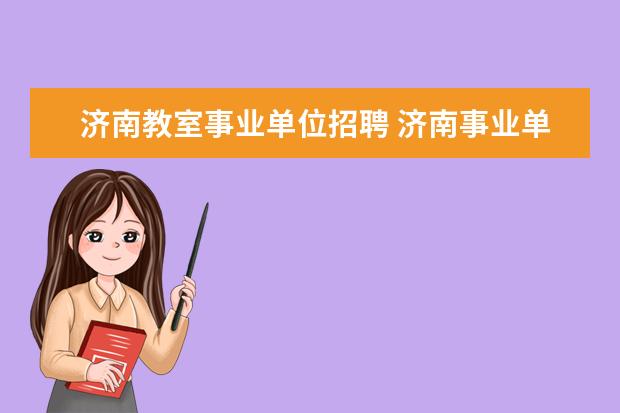 济南教室事业单位招聘 济南事业单